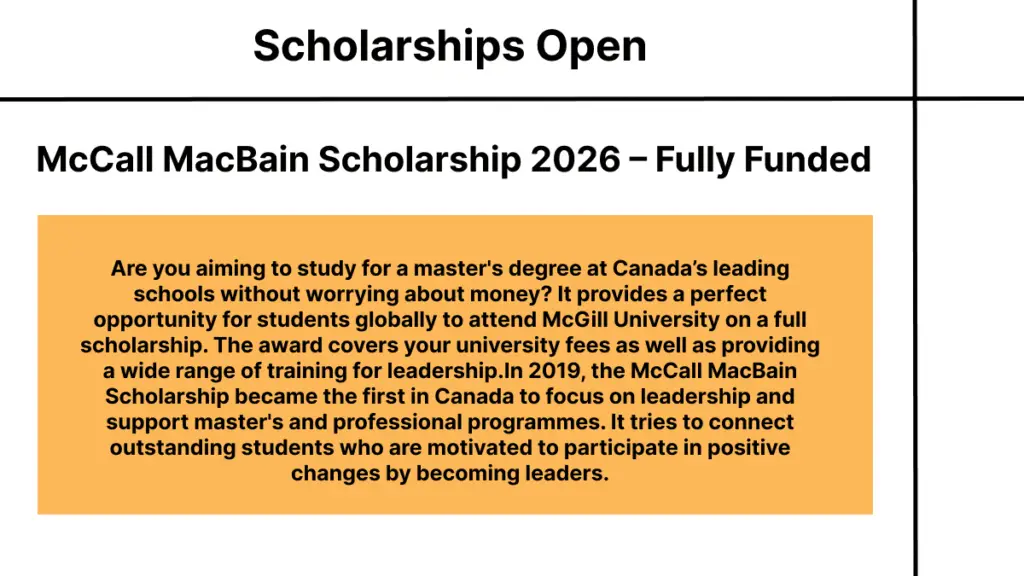 Scholarships Open

McCall MacBain Scholarship 2026 – Fully Funded

Are you aiming to study for a master's degree at Canada's leading schools without worrying about money? It provides a perfect opportunity for students globally to attend McGill University on a full scholarship. The award covers your university fees as well as providing a wide range of training for leadership.In 2019, the McCall MacBain Scholarship became the first in Canada to focus on leadership and support master's and professional programmes. It tries to connect outstanding students who are motivated to participate in positive changes by becoming leaders.